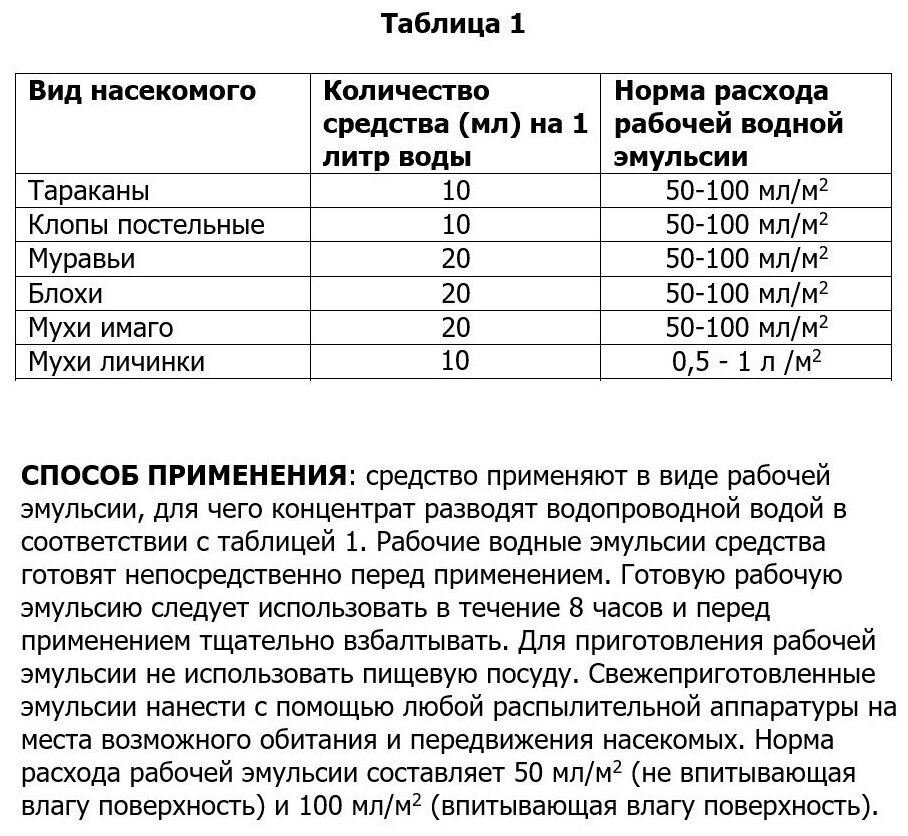 **Таблица 1**

| Вид насекомого | Количество средства (мл) на 1 литр воды | Норма расхода рабочей водной эмульсии |
|---|---|---|
| Тараканы | 10 | 50-100 мл/м$^2$ |
| Клопы постельные | 10 | 50-100 мл/м$^2$ |
| Муравьи | 20 | 50-100 мл/м$^2$ |
| Блохи | 20 | 50-100 мл/м$^2$ |
| Мухи имаго | 20 | 50-100 мл/м$^2$ |
| Мухи личинки | 10 | 0,5 - 1 л /м$^2$ |

**СПОСОБ ПРИМЕНЕНИЯ**: средство применяют в виде рабочей эмульсии, для чего концентрат разводят водопроводной водой в соответствии с таблицей 1. Рабочие водные эмульсии средства готовят непосредственно перед применением. Готовую рабочую эмульсию следует использовать в течение 8 часов и перед применением тщательно взбалтывать. Для приготовления рабочей эмульсии не использовать пищевую посуду. Свежеприготовленные эмульсии нанести с помощью любой распылительной аппаратуры на места возможного обитания и передвижения насекомых. Норма расхода рабочей эмульсии составляет 50 мл/м$^2$ (не впитывающая влагу поверхность) и 100 мл/м$^2$ (впитывающая влагу поверхность).